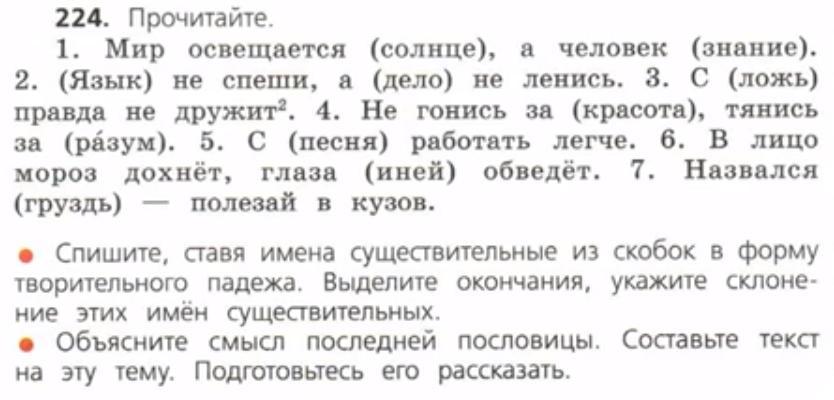 224. Прочитайте.

1. Мир освещается (солнце), а человек (знание). 2. (Язык) не спеши, а (дело) не ленись. 3. С (ложь) правда не дружит$^{2}$. 4. Не гонись за (красота), тянись за (ра́зум). 5. С (песня) работать легче. 6. В лицо мороз дохнёт, глаза (иней) обведёт. 7. Назвался (груздь) — полезай в кузов.

• Спишите, ставя имена существительные из скобок в форму творительного падежа. Выделите окончания, укажите склонение этих имён существительных.

• Объясните смысл последней пословицы. Составьте текст на эту тему. Подготовьтесь его рассказать.